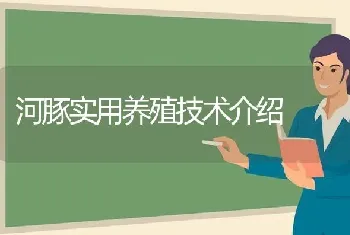 河豚实用养殖技术介绍